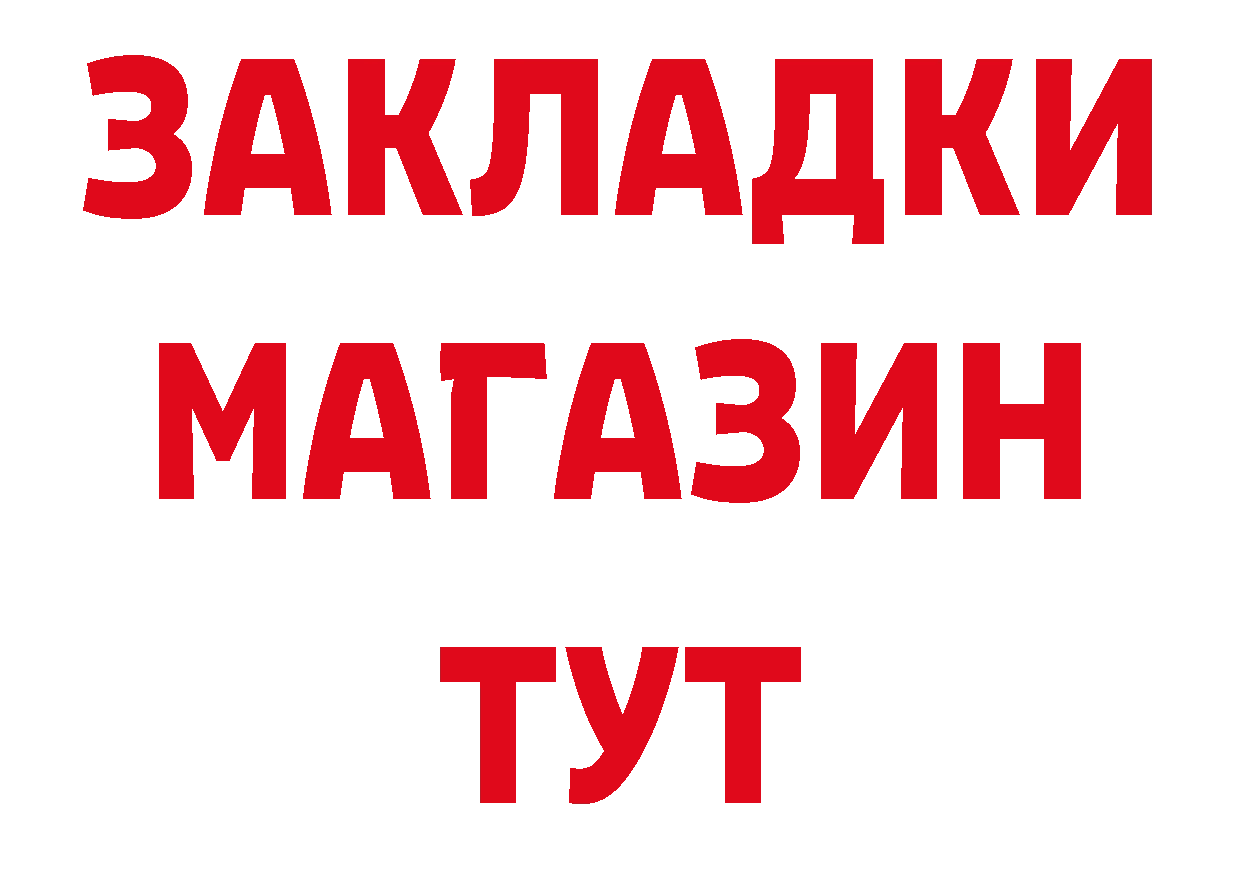 ЗАКЛАДКИ
МАГАЗИН
ТУТ